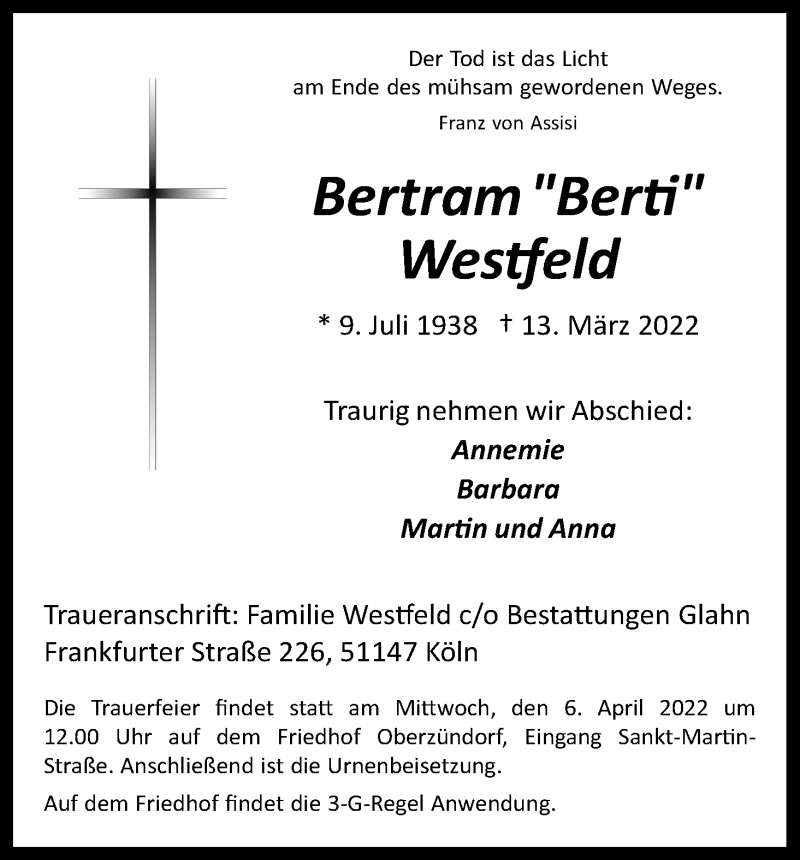 Der Tod ist das Licht
am Ende des mühsam gewordenen Weges.
Franz von Assisi

Bertram "Berti"
Westfeld

* 9. Juli 1938 † 13. März 2022

Traurig nehmen wir Abschied:
Annemie
Barbara
Martin und Anna

Traueranschrift: Familie Westfeld c/o Bestattungen Glahn
Frankfurter Straße 226, 51147 Köln

Die Trauerfeier findet statt am Mittwoch, den 6. April 2022 um 12.00 Uhr auf dem Friedhof Oberzündorf, Eingang Sankt-Martin-Straße. Anschließend ist die Urnenbeisetzung.

Auf dem Friedhof findet die 3-G-Regel Anwendung.